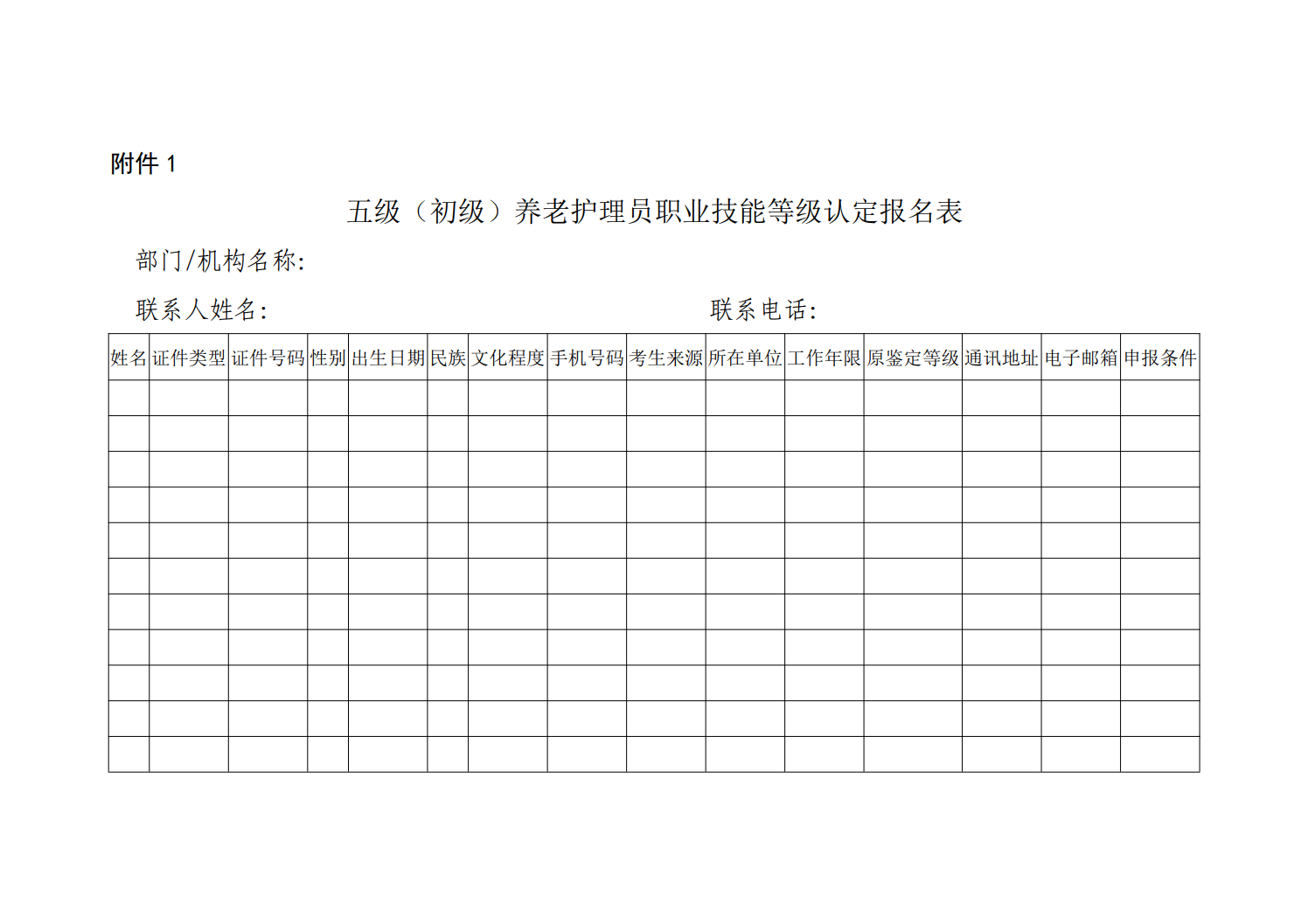 附件 1

五级（初级）养老护理员职业技能等级认定报名表

部门/机构名称:

联系人姓名: 联系电话:

| 姓名 | 证件类型 | 证件号码 | 性别 | 出生日期 | 民族 | 文化程度 | 手机号码 | 考生来源 | 所在单位 | 工作年限 | 原鉴定等级 | 通讯地址 | 电子邮箱 | 申报条件 |
|---|---|---|---|---|---|---|---|---|---|---|---|---|---|---|
| | | | | | | | | | | | | | | |
| | | | | | | | | | | | | | | |
| | | | | | | | | | | | | | | |
| | | | | | | | | | | | | | | |
| | | | | | | | | | | | | | | |
| | | | | | | | | | | | | | | |
| | | | | | | | | | | | | | | |
| | | | | | | | | | | | | | | |
| | | | | | | | | | | | | | | |
| | | | | | | | | | | | | | | |
| | | | | | | | | | | | | | | |